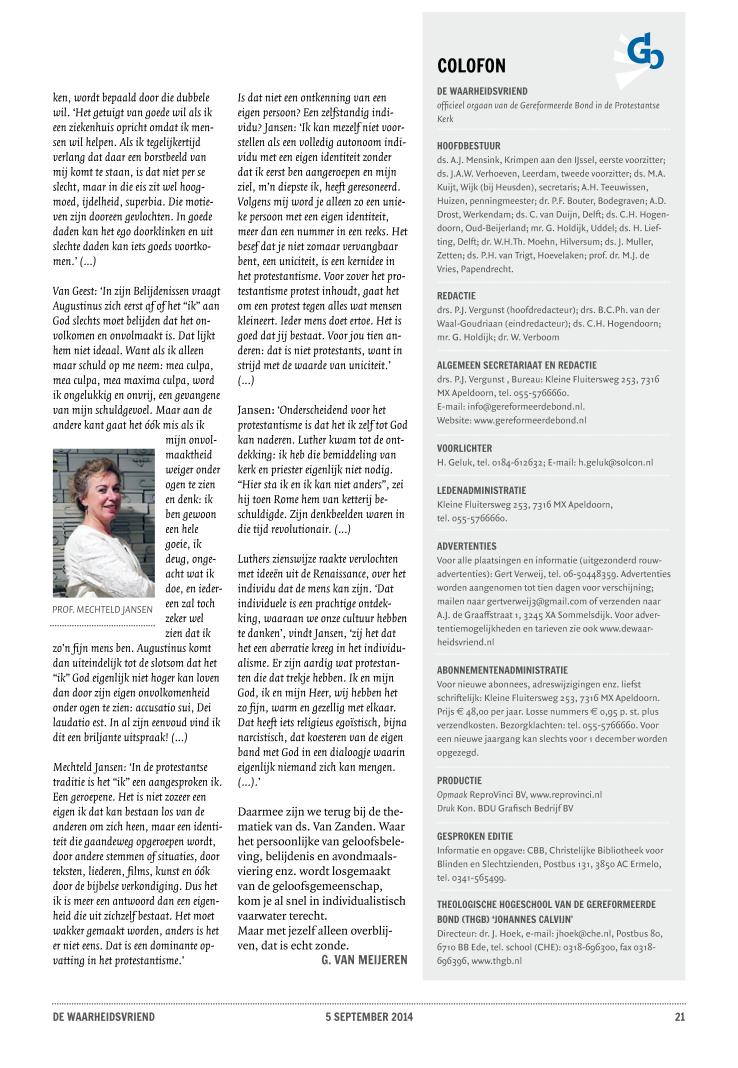 ken, wordt bepaald door die dubbele wil. 'Het getuigt van goede wil als ik een ziekenhuis opricht omdat ik mensen wil helpen. Als ik tegelijkertijd verlang dat daar een borstbeeld van mij komt te staan, is dat niet per se slecht, maar in die eis zit wel hoogmoed, ijdelheid, superbia. Die motieven zijn dooreen gevlochten. In goede daden kan het ego doorklinken en uit slechte daden kan iets goeds voortkomen.' (...)

Van Geest: 'In zijn Belijdenissen vraagt Augustinus zich eerst af of het "ik" aan God slechts moet belijden dat het onvolkomen en onvolmaakt is. Dat lijkt hem niet ideaal. Want als ik alleen maar schuld op me neem: mea culpa, mea culpa, mea maxima culpa, word ik ongelukkig en onvrij, een gevangene van mijn schuldgevoel. Maar aan de andere kant gaat het óók mis als ik mijn onvolmaaktheid weiger onder ogen te zien en denk: ik ben gewoon een hele goeie, ik deug, ongeacht wat ik doe, en iedereen zal toch zeker wel zien dat ik zo'n fijn mens ben. Augustinus komt dan uiteindelijk tot de slotsom dat het "ik" God eigenlijk niet hoger kan loven dan door zijn eigen onvolkomenheid onder ogen te zien: accusatio sui, Dei laudatio est. In al zijn eenvoud vind ik dit een briljante uitspraak! (...)

PROF. MECHTELD JANSEN

Mechteld Jansen: 'In de protestantse traditie is het "ik" een aangesproken ik. Een geroepene. Het is niet zozeer een eigen ik dat kan bestaan los van de anderen om zich heen, maar een identiteit die gaandeweg opgeroepen wordt, door andere stemmen of situaties, door teksten, liederen, films, kunst en óók door de bijbelse verkondiging. Dus het ik is meer een antwoord dan een eigenheid die uit zichzelf bestaat. Het moet wakker gemaakt worden, anders is het er niet eens. Dat is een dominante opvatting in het protestantisme.'

Is dat niet een ontkenning van een eigen persoon? Een zelfstandig individu? Jansen: 'Ik kan mezelf niet voorstellen als een volledig autonoom individu met een eigen identiteit zonder dat ik eerst ben aangeroepen en mijn ziel, m'n diepste ik, heeft geresoneerd. Volgens mij word je alleen zo een unieke persoon met een eigen identiteit, meer dan een nummer in een reeks. Het besef dat je niet zomaar vervangbaar bent, een uniciteit, is een kernidee in het protestantisme. Voor zover het protestantisme protest inhoudt, gaat het om een protest tegen alles wat mensen kleineert. Ieder mens doet ertoe. Het is goed dat jij bestaat. Voor jou tien anderen: dat is niet protestants, want in strijd met de waarde van uniciteit.' (...)

Jansen: 'Onderscheidend voor het protestantisme is dat het ik zelf tot God kan naderen. Luther kwam tot de ontdekking: ik heb die bemiddeling van kerk en priester eigenlijk niet nodig. "Hier sta ik en ik kan niet anders", zei hij toen Rome hem van ketterij beschuldigde. Zijn denkbeelden waren in die tijd revolutionair. (...)

Luthers zienswijze raakte vervlochten met ideeën uit de Renaissance, over het individu dat de mens kan zijn. 'Dat individuele is een prachtige ontdekking, waaraan we onze cultuur hebben te danken', vindt Jansen, 'zij het dat het een aberratie kreeg in het individualisme. Er zijn aardig wat protestanten die dat trekje hebben. Ik en mijn God, ik en mijn Heer, wij hebben het zo fijn, warm en gezellig met elkaar. Dat heeft iets religieus egoïstisch, bijna narcistisch, dat koesteren van de eigen band met God in een dialoogje waarin eigenlijk niemand zich kan mengen. (...).'

Daarmee zijn we terug bij de thematiek van ds. Van Zanden. Waar het persoonlijke van geloofsbeleving, belijdenis en avondmaalsviering enz. wordt losgemaakt van de geloofsgemeenschap, kom je al snel in individualistisch vaarwater terecht.
Maar met jezelf alleen overblijven, dat is echt zonde.
G. VAN MEIJEREN

COLOFON

DE WAARHEIDSVRIEND
officieel orgaan van de Gereformeerde Bond in de Protestantse Kerk

HOOFDBESTUUR
ds. A.J. Mensink, Krimpen aan den IJssel, eerste voorzitter; ds. J.A.W. Verhoeven, Leerdam, tweede voorzitter; ds. M.A. Kuijt, Wijk (bij Heusden), secretaris; A.H. Teeuwissen, Huizen, penningmeester; dr. P.F. Bouter, Bodegraven; A.D. Drost, Werkendam; ds. C. van Duijn, Delft; ds. C.H. Hogendoorn, Oud-Beijerland; mr. G. Holdijk, Uddel; ds. H. Liefting, Delft; dr. W.H.Th. Moehn, Hilversum; ds. J. Muller, Zetten; ds. P.H. van Trigt, Hoevelaken; prof. dr. M.J. de Vries, Papendrecht.

REDACTIE
drs. P.J. Vergunst (hoofdredacteur); drs. B.C.Ph. van der Waal-Goudriaan (eindredacteur); ds. C.H. Hogendoorn; mr. G. Holdijk; dr. W. Verboom

ALGEMEEN SECRETARIAAT EN REDACTIE
drs. P.J. Vergunst , Bureau: Kleine Fluitersweg 253, 7316 MX Apeldoorn, tel. 055-5766660.
E-mail: info@gereformeerdebond.nl.
Website: www.gereformeerdebond.nl

VOORLICHTER
H. Geluk, tel. 0184-612632; E-mail: h.geluk@solcon.nl

LEDENADMINISTRATIE
Kleine Fluitersweg 253, 7316 MX Apeldoorn, tel. 055-5766660.

ADVERTENTIES
Voor alle plaatsingen en informatie (uitgezonderd rouwadvertenties): Gert Verweij, tel. 06-50448359. Advertenties worden aangenomen tot tien dagen voor verschijning; mailen naar gertverweij3@gmail.com of verzenden naar A.J. de Graaffstraat 1, 3245 XA Sommelsdijk. Voor advertentiemogelijkheden en tarieven zie ook www.dewaarheidsvriend.nl

ABONNEMENTENADMINISTRATIE
Voor nieuwe abonnees, adreswijzigingen enz. liefst schriftelijk: Kleine Fluitersweg 253, 7316 MX Apeldoorn. Prijs € 48,00 per jaar. Losse nummers € 0,95 p. st. plus verzendkosten. Bezorgklachten: tel. 055-5766660. Voor een nieuwe jaargang kan slechts voor 1 december worden opgezegd.

PRODUCTIE
Opmaak ReproVinci BV, www.reprovinci.nl
Druk Kon. BDU Grafisch Bedrijf BV

GESPROKEN EDITIE
Informatie en opgave: CBB, Christelijke Bibliotheek voor Blinden en Slechtzienden, Postbus 131, 3850 AC Ermelo, tel. 0341-565499.

THEOLOGISCHE HOGESCHOOL VAN DE GEREFORMEERDE BOND (THGB) 'JOHANNES CALVIJN'
Directeur: dr. J. Hoek, e-mail: jhoek@che.nl, Postbus 80, 6710 BB Ede, tel. school (CHE): 0318-696300, fax 0318-696396, www.thgb.nl

DE WAARHEIDSVRIEND 5 SEPTEMBER 2014 21